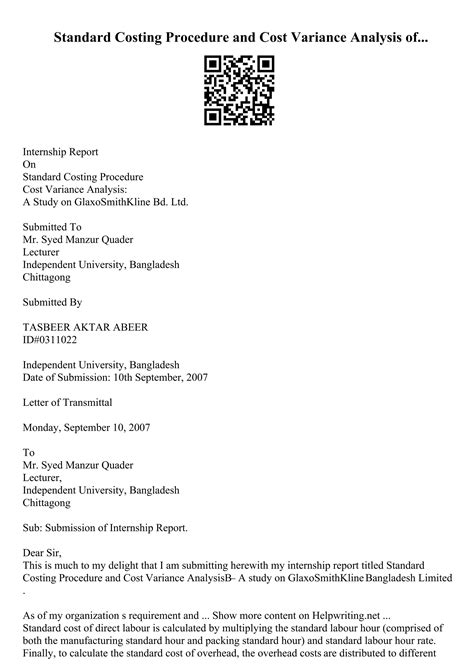 Standard Costing Procedure and Cost Variance Analysis of...

Internship Report
On
Standard Costing Procedure
Cost Variance Analysis:
A Study on GlaxoSmithKline Bd. Ltd.

Submitted To
Mr. Syed Manzur Quader
Lecturer
Independent University, Bangladesh
Chittagong

Submitted By

TASBEER AKTAR ABEER
ID#0311022

Independent University, Bangladesh
Date of Submission: 10th September, 2007

Letter of Transmittal

Monday, September 10, 2007

To
Mr. Syed Manzur Quader
Lecturer,
Independent University, Bangladesh
Chittagong

Sub: Submission of Internship Report.

Dear Sir,
This is much to my delight that I am submitting herewith my internship report titled Standard Costing Procedure and Cost Variance AnalysisB– A study on GlaxoSmithKline Bangladesh Limited .

As of my organization s requirement and ... Show more content on Helpwriting.net ...
Standard cost of direct labour is calculated by multiplying the standard labour hour (comprised of both the manufacturing standard hour and packing standard hour) and standard labour hour rate. Finally, to calculate the standard cost of overhead, the overhead costs are distributed to different